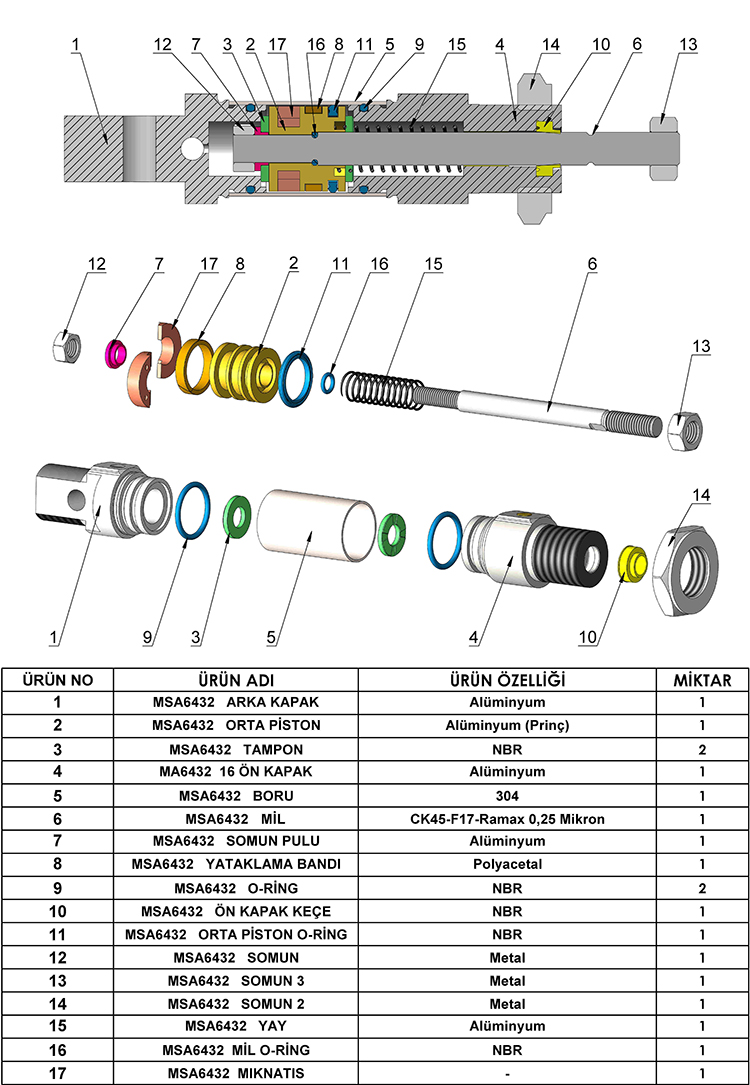 1 12 7 3 2 17 16 8 11 5 9 15 4 14 10 6 13

12 7 17 8 2 11 16 15 6

13

14

1 9 3 5 4 10

| ÜRÜN NO | ÜRÜN ADI | ÜRÜN ÖZELLİĞİ | MİKTAR |
|---|---|---|---|
| 1 | MSA6432 ARKA KAPAK | Alüminyum | 1 |
| 2 | MSA6432 ORTA PİSTON | Alüminyum (Prinç) | 1 |
| 3 | MSA6432 TAMPON | NBR | 2 |
| 4 | MA6432 16 ÖN KAPAK | Alüminyum | 1 |
| 5 | MSA6432 BORU | 304 | 1 |
| 6 | MSA6432 MİL | CK45-F17-Ramax 0,25 Mikron | 1 |
| 7 | MSA6432 SOMUN PULU | Alüminyum | 1 |
| 8 | MSA6432 YATAKLAMA BANDI | Polyacetal | 1 |
| 9 | MSA6432 O-RİNG | NBR | 2 |
| 10 | MSA6432 ÖN KAPAK KEÇE | NBR | 1 |
| 11 | MSA6432 ORTA PİSTON O-RİNG | NBR | 1 |
| 12 | MSA6432 SOMUN | Metal | 1 |
| 13 | MSA6432 SOMUN 3 | Metal | 1 |
| 14 | MSA6432 SOMUN 2 | Metal | 1 |
| 15 | MSA6432 YAY | Alüminyum | 1 |
| 16 | MSA6432 MİL O-RİNG | NBR | 1 |
| 17 | MSA6432 MIKNATIS | - | 1 |